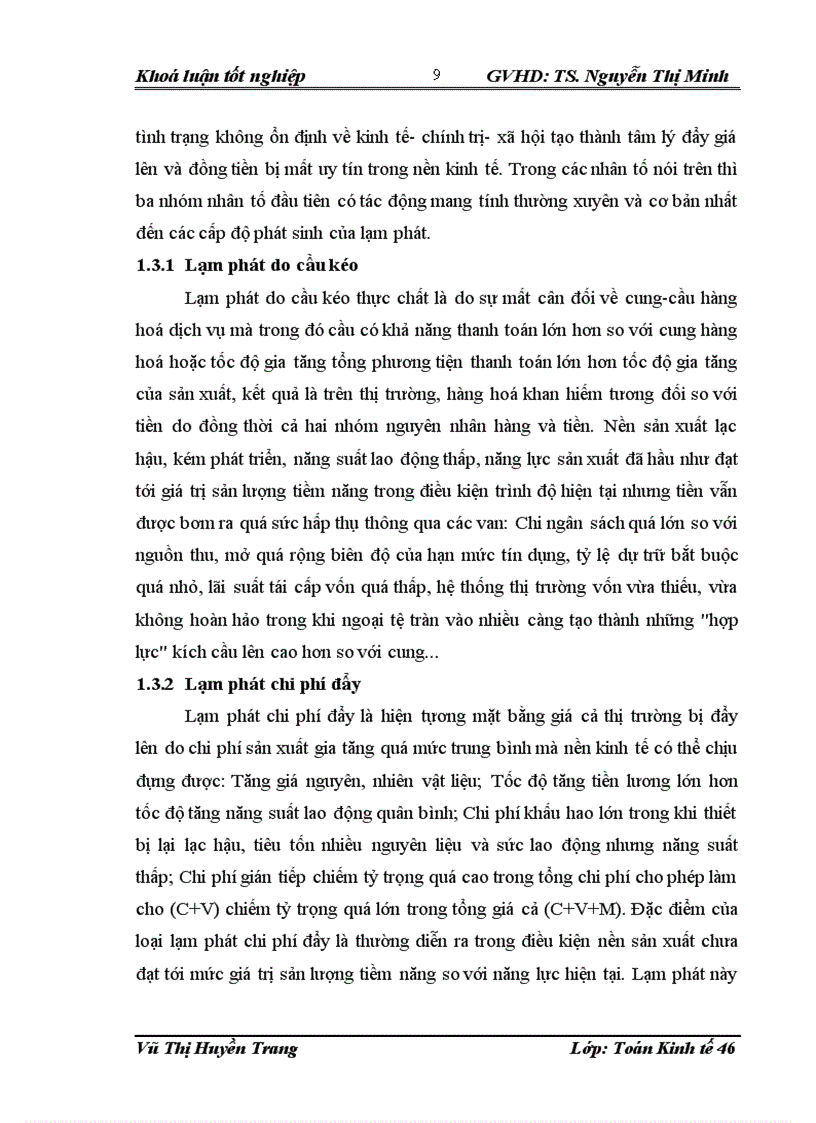 Khoá luận tốt nghiệp 9 GVHD: TS. Nguyễn Thị Minh

tình trạng không ổn định về kinh tế- chính trị- xã hội tạo thành tâm lý đẩy giá lên và đồng tiền bị mất uy tín trong nền kinh tế. Trong các nhân tố nói trên thì ba nhóm nhân tố đầu tiên có tác động mang tính thường xuyên và cơ bản nhất đến các cấp độ phát sinh của lạm phát.

1.3.1 Lạm phát do cầu kéo

Lạm phát do cầu kéo thực chất là do sự mất cân đối về cung-cầu hàng hoá dịch vụ mà trong đó cầu có khả năng thanh toán lớn hơn so với cung hàng hoá hoặc tốc độ gia tăng tổng phương tiện thanh toán lớn hơn tốc độ gia tăng của sản xuất, kết quả là trên thị trường, hàng hoá khan hiếm tương đối so với tiền do đồng thời cả hai nhóm nguyên nhân hàng và tiền. Nền sản xuất lạc hậu, kém phát triển, năng suất lao động thấp, năng lực sản xuất đã hầu như đạt tới giá trị sản lượng tiềm năng trong điều kiện trình độ hiện tại nhưng tiền vẫn được bơm ra quá sức hấp thụ thông qua các van: Chi ngân sách quá lớn so với nguồn thu, mở quá rộng biên độ của hạn mức tín dụng, tỷ lệ dự trữ bắt buộc quá nhỏ, lãi suất tái cấp vốn quá thấp, hệ thống thị trường vốn vừa thiếu, vừa không hoàn hảo trong khi ngoại tệ tràn vào nhiều càng tạo thành những "hợp lực" kích cầu lên cao hơn so với cung...

1.3.2 Lạm phát chi phí đẩy

Lạm phát chi phí đẩy là hiện tượng mặt bằng giá cả thị trường bị đẩy lên do chi phí sản xuất gia tăng quá mức trung bình mà nền kinh tế có thể chịu đựng được: Tăng giá nguyên, nhiên vật liệu; Tốc độ tăng tiền lương lớn hơn tốc độ tăng năng suất lao động quân bình; Chi phí khấu hao lớn trong khi thiết bị lại lạc hậu, tiêu tốn nhiều nguyên liệu và sức lao động nhưng năng suất thấp; Chi phí gián tiếp chiếm tỷ trọng quá cao trong tổng chi phí cho phép làm cho (C+V) chiếm tỷ trọng quá lớn trong tổng giá cả (C+V+M). Đặc điểm của loại lạm phát chi phí đẩy là thường diễn ra trong điều kiện nền sản xuất chưa đạt tới mức giá trị sản lượng tiềm năng so với năng lực hiện tại. Lạm phát này

Vũ Thị Huyền Trang Lớp: Toán Kinh tế 46